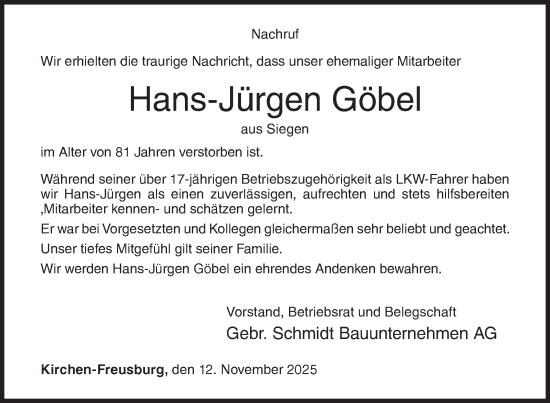 Nachruf

Wir erhielten die traurige Nachricht, dass unser ehemaliger Mitarbeiter

Hans-Jürgen Göbel

aus Siegen

im Alter von 81 Jahren verstorben ist.

Während seiner über 17-jährigen Betriebszugehörigkeit als LKW-Fahrer haben wir Hans-Jürgen als einen zuverlässigen, aufrechten und stets hilfsbereiten ‚Mitarbeiter kennen- und schätzen gelernt.

Er war bei Vorgesetzten und Kollegen gleichermaßen sehr beliebt und geachtet.

Unser tiefes Mitgefühl gilt seiner Familie.

Wir werden Hans-Jürgen Göbel ein ehrendes Andenken bewahren.

Vorstand, Betriebsrat und Belegschaft
Gebr. Schmidt Bauunternehmen AG

Kirchen-Freusburg, den 12. November 2025